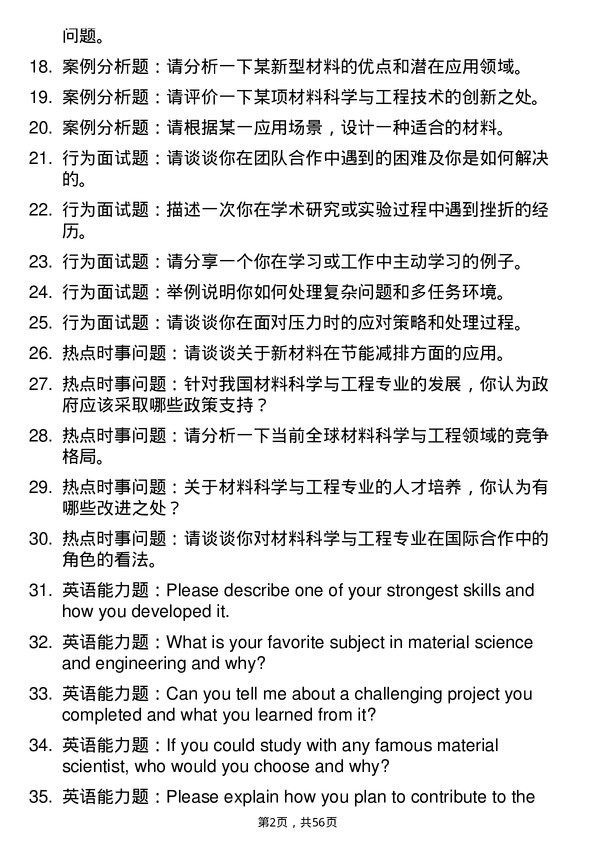 问题。

18. 案例分析题：请分析一下某新型材料的优点和潜在应用领域。

19. 案例分析题：请评价一下某项材料科学与工程技术的创新之处。

20. 案例分析题：请根据某一应用场景，设计一种适合的材料。

21. 行为面试题：请谈谈你在团队合作中遇到的困难及你是如何解决的。

22. 行为面试题：描述一次你在学术研究或实验过程中遇到挫折的经历。

23. 行为面试题：请分享一个你在学习或工作中主动学习的例子。

24. 行为面试题：举例说明你如何处理复杂问题和多任务环境。

25. 行为面试题：请谈谈你在面对压力时的应对策略和处理过程。

26. 热点时事问题：请谈谈关于新材料在节能减排方面的应用。

27. 热点时事问题：针对我国材料科学与工程专业的发展，你认为政府应该采取哪些政策支持？

28. 热点时事问题：请分析一下当前全球材料科学与工程领域的竞争格局。

29. 热点时事问题：关于材料科学与工程专业的人才培养，你认为有哪些改进之处？

30. 热点时事问题：请谈谈你对材料科学与工程专业在国际合作中的角色的看法。

31. 英语能力题：Please describe one of your strongest skills and how you developed it.

32. 英语能力题：What is your favorite subject in material science and engineering and why?

33. 英语能力题：Can you tell me about a challenging project you completed and what you learned from it?

34. 英语能力题：If you could study with any famous material scientist, who would you choose and why?

35. 英语能力题：Please explain how you plan to contribute to the

第2页，共56页